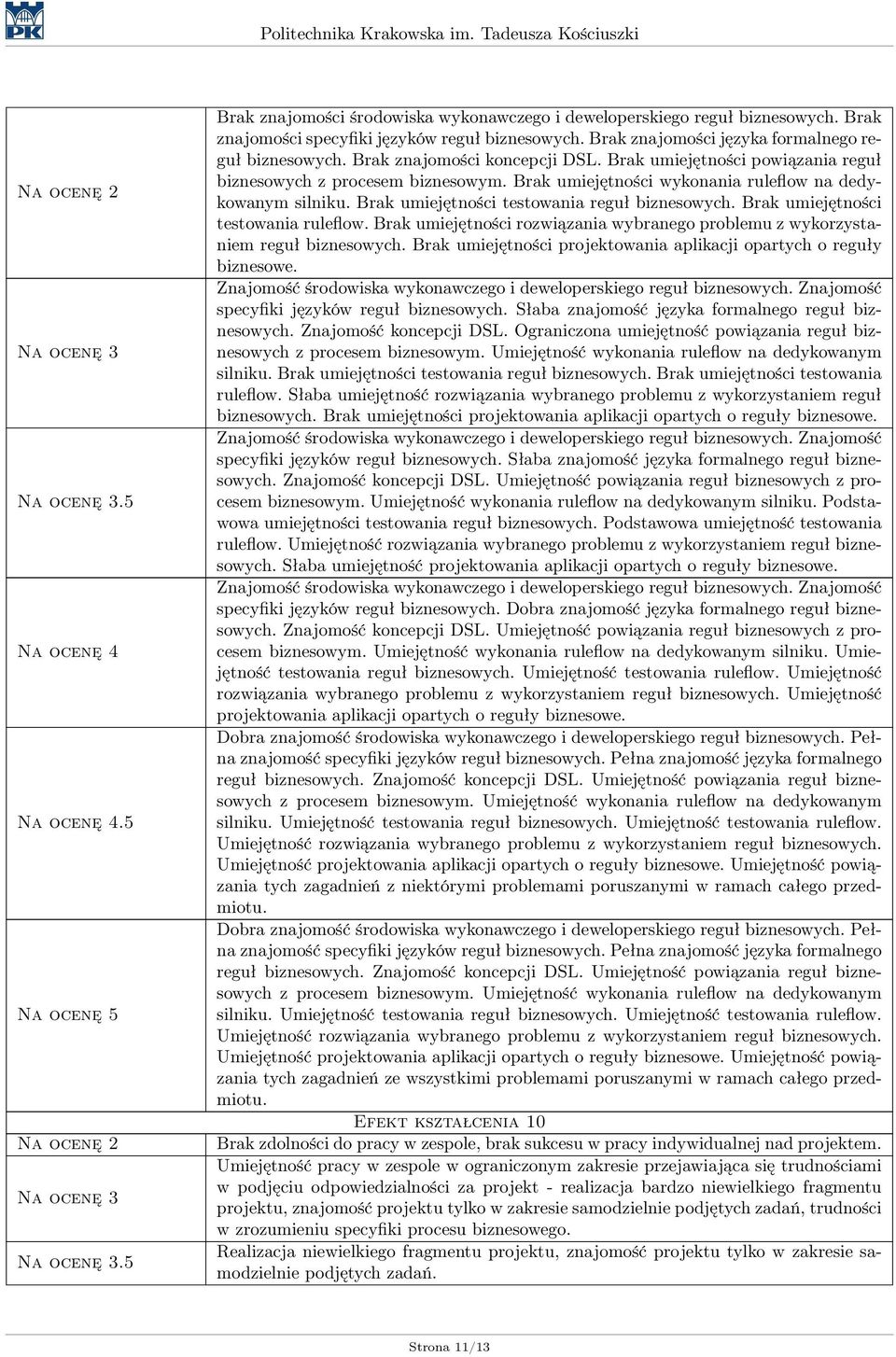 PK

Politechnika Krakowska im. Tadeusza Kościuszki

| | |
|---|---|
| Na ocenę 2 | Brak znajomości środowiska wykonawczego i deweloperskiego reguł biznesowych. Brak znajomości specyfiki języków reguł biznesowych. Brak znajomości języka formalnego reguł biznesowych. Brak znajomości koncepcji DSL. Brak umiejętności powiązania reguł biznesowych z procesem biznesowym. Brak umiejętności wykonania ruleflow na dedykowanym silniku. Brak umiejętności testowania reguł biznesowych. Brak umiejętności testowania ruleflow. Brak umiejętności rozwiązania wybranego problemu z wykorzystaniem reguł biznesowych. Brak umiejętności projektowania aplikacji opartych o reguły biznesowe. |
| Na ocenę 3 | Znajomość środowiska wykonawczego i deweloperskiego reguł biznesowych. Znajomość specyfiki języków reguł biznesowych. Słaba znajomość języka formalnego reguł biznesowych. Znajomość koncepcji DSL. Ograniczona umiejętność powiązania reguł biznesowych z procesem biznesowym. Umiejętność wykonania ruleflow na dedykowanym silniku. Brak umiejętności testowania reguł biznesowych. Brak umiejętności testowania ruleflow. Słaba umiejętność rozwiązania wybranego problemu z wykorzystaniem reguł biznesowych. Brak umiejętności projektowania aplikacji opartych o reguły biznesowe. |
| Na ocenę 3.5 | Znajomość środowiska wykonawczego i deweloperskiego reguł biznesowych. Znajomość specyfiki języków reguł biznesowych. Słaba znajomość języka formalnego reguł biznesowych. Znajomość koncepcji DSL. Umiejętność powiązania reguł biznesowych z procesem biznesowym. Umiejętność wykonania ruleflow na dedykowanym silniku. Podstawowa umiejętności testowania reguł biznesowych. Podstawowa umiejętność testowania ruleflow. Umiejętność rozwiązania wybranego problemu z wykorzystaniem reguł biznesowych. Słaba umiejętność projektowania aplikacji opartych o reguły biznesowe. |
| Na ocenę 4 | Znajomość środowiska wykonawczego i deweloperskiego reguł biznesowych. Znajomość specyfiki języków reguł biznesowych. Dobra znajomość języka formalnego reguł biznesowych. Znajomość koncepcji DSL. Umiejętność powiązania reguł biznesowych z procesem biznesowym. Umiejętność wykonania ruleflow na dedykowanym silniku. Umiejętność testowania reguł biznesowych. Umiejętność testowania ruleflow. Umiejętność rozwiązania wybranego problemu z wykorzystaniem reguł biznesowych. Umiejętność projektowania aplikacji opartych o reguły biznesowe. |
| Na ocenę 4.5 | Dobra znajomość środowiska wykonawczego i deweloperskiego reguł biznesowych. Pełna znajomość specyfiki języków reguł biznesowych. Pełna znajomość języka formalnego reguł biznesowych. Znajomość koncepcji DSL. Umiejętność powiązania reguł biznesowych z procesem biznesowym. Umiejętność wykonania ruleflow na dedykowanym silniku. Umiejętność testowania reguł biznesowych. Umiejętność testowania ruleflow. Umiejętność rozwiązania wybranego problemu z wykorzystaniem reguł biznesowych. Umiejętność projektowania aplikacji opartych o reguły biznesowe. Umiejętność powiązania tych zagadnień z niektórymi problemami poruszanymi w ramach całego przedmiotu. |
| Na ocenę 5 | Dobra znajomość środowiska wykonawczego i deweloperskiego reguł biznesowych. Pełna znajomość specyfiki języków reguł biznesowych. Pełna znajomość języka formalnego reguł biznesowych. Znajomość koncepcji DSL. Umiejętność powiązania reguł biznesowych z procesem biznesowym. Umiejętność wykonania ruleflow na dedykowanym silniku. Umiejętność testowania reguł biznesowych. Umiejętność testowania ruleflow. Umiejętność rozwiązania wybranego problemu z wykorzystaniem reguł biznesowych. Umiejętność projektowania aplikacji opartych o reguły biznesowe. Umiejętność powiązania tych zagadnień ze wszystkimi problemami poruszanymi w ramach całego przedmiotu. |
| | Efekt kształcenia 10 |
| Na ocenę 2 | Brak zdolności do pracy w zespole, brak sukcesu w pracy indywidualnej nad projektem. |
| Na ocenę 3 | Umiejętność pracy w zespole w ograniczonym zakresie przejawiająca się trudnościami w podjęciu odpowiedzialności za projekt - realizacja bardzo niewielkiego fragmentu projektu, znajomość projektu tylko w zakresie samodzielnie podjętych zadań, trudności w zrozumieniu specyfiki procesu biznesowego. |
| Na ocenę 3.5 | Realizacja niewielkiego fragmentu projektu, znajomość projektu tylko w zakresie samodzielnie podjętych zadań. |

Strona 11/13